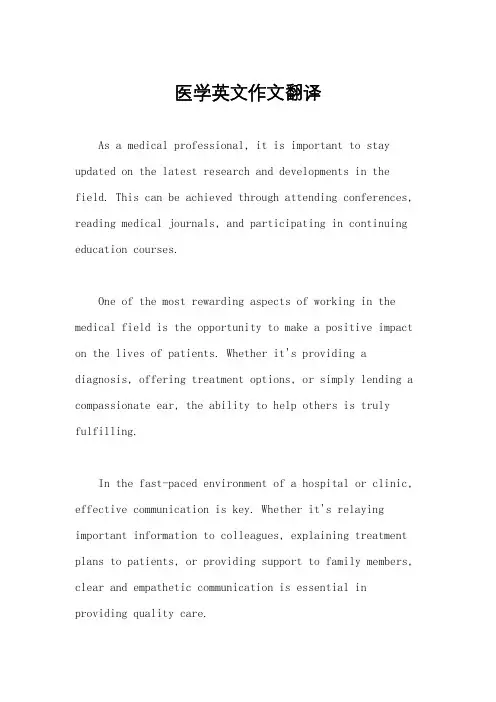 医学英文作文翻译

As a medical professional, it is important to stay updated on the latest research and developments in the field. This can be achieved through attending conferences, reading medical journals, and participating in continuing education courses.

One of the most rewarding aspects of working in the medical field is the opportunity to make a positive impact on the lives of patients. Whether it's providing a diagnosis, offering treatment options, or simply lending a compassionate ear, the ability to help others is truly fulfilling.

In the fast-paced environment of a hospital or clinic, effective communication is key. Whether it's relaying important information to colleagues, explaining treatment plans to patients, or providing support to family members, clear and empathetic communication is essential in providing quality care.